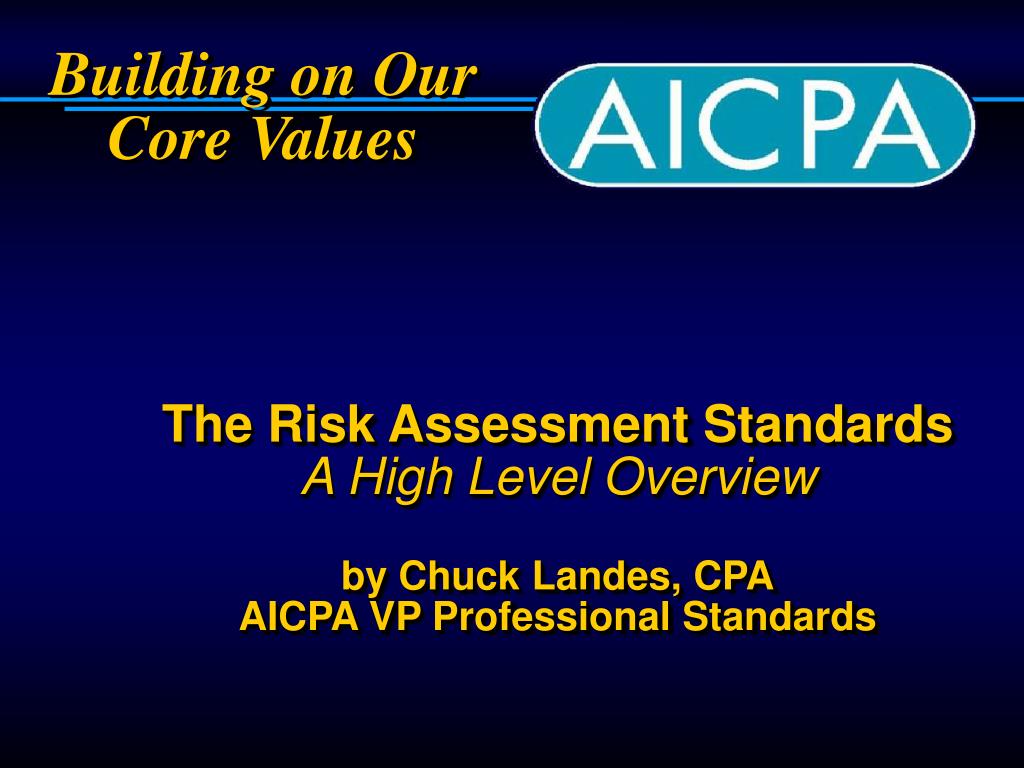 Building on Our Core Values

AICPA

The Risk Assessment Standards
A High Level Overview

by Chuck Landes, CPA
AICPA VP Professional Standards